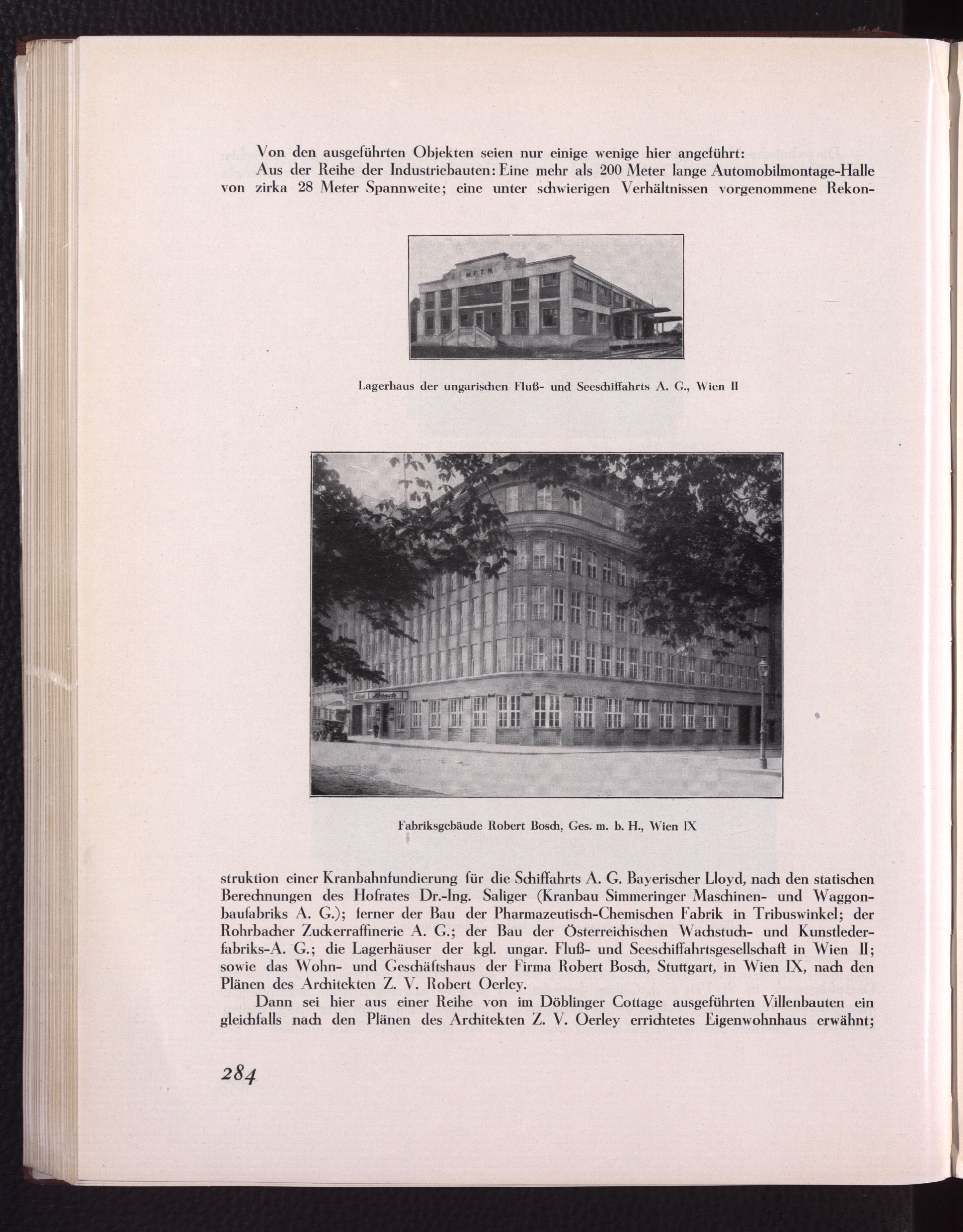 Von den ausgeführten Objekten seien nur einige wenige hier angeführt:

Aus der Reihe der Industriebauten: Eine mehr als 200 Meter lange Automobilmontage-Halle von zirka 28 Meter Spannweite; eine unter schwierigen Verhältnissen vorgenommene Rekon-

M.F.T.R.

Lagerhaus der ungarischen Fluß- und Seeschiffahrts A. G., Wien II

Bosch Bosch

Fabriksgebäude Robert Bosch, Ges. m. b. H., Wien IX

struktion einer Kranbahnfundierung für die Schiffahrts A. G. Bayerischer Lloyd, nach den statischen Berechnungen des Hofrates Dr.-Ing. Saliger (Kranbau Simmeringer Maschinen- und Waggonbaufabriks A. G.); ferner der Bau der Pharmazeutisch-Chemischen Fabrik in Tribuswinkel; der Rohrbacher Zuckerraffinerie A. G.; der Bau der Österreichischen Wachstuch- und Kunstlederfabriks-A. G.; die Lagerhäuser der kgl. ungar. Fluß- und Seeschiffahrtsgesellschaft in Wien II; sowie das Wohn- und Geschäftshaus der Firma Robert Bosch, Stuttgart, in Wien IX, nach den Plänen des Architekten Z. V. Robert Oerley.

Dann sei hier aus einer Reihe von im Döblinger Cottage ausgeführten Villenbauten ein gleichfalls nach den Plänen des Architekten Z. V. Oerley errichtetes Eigenwohnhaus erwähnt;

284